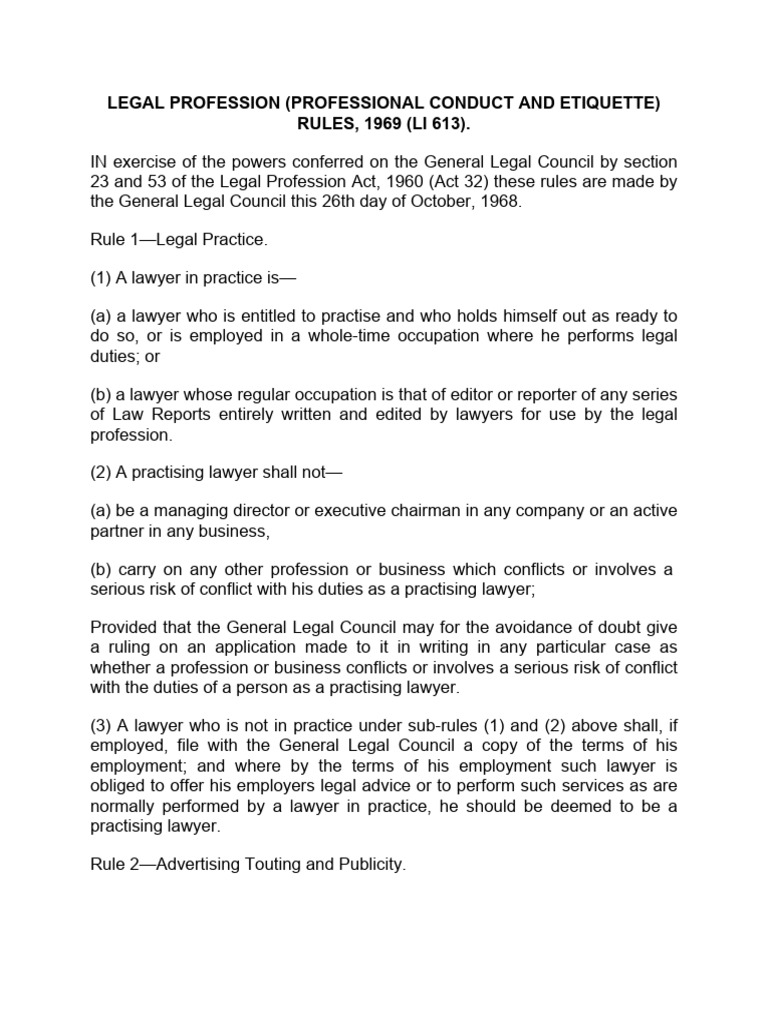 LEGAL PROFESSION (PROFESSIONAL CONDUCT AND ETIQUETTE) RULES, 1969 (LI 613).

IN exercise of the powers conferred on the General Legal Council by section 23 and 53 of the Legal Profession Act, 1960 (Act 32) these rules are made by the General Legal Council this 26th day of October, 1968.

Rule 1—Legal Practice.

(1) A lawyer in practice is—

(a) a lawyer who is entitled to practise and who holds himself out as ready to do so, or is employed in a whole-time occupation where he performs legal duties; or

(b) a lawyer whose regular occupation is that of editor or reporter of any series of Law Reports entirely written and edited by lawyers for use by the legal profession.

(2) A practising lawyer shall not—

(a) be a managing director or executive chairman in any company or an active partner in any business,

(b) carry on any other profession or business which conflicts or involves a serious risk of conflict with his duties as a practising lawyer;

Provided that the General Legal Council may for the avoidance of doubt give a ruling on an application made to it in writing in any particular case as whether a profession or business conflicts or involves a serious risk of conflict with the duties of a person as a practising lawyer.

(3) A lawyer who is not in practice under sub-rules (1) and (2) above shall, if employed, file with the General Legal Council a copy of the terms of his employment; and where by the terms of his employment such lawyer is obliged to offer his employers legal advice or to perform such services as are normally performed by a lawyer in practice, he should be deemed to be a practising lawyer.

Rule 2—Advertising Touting and Publicity.